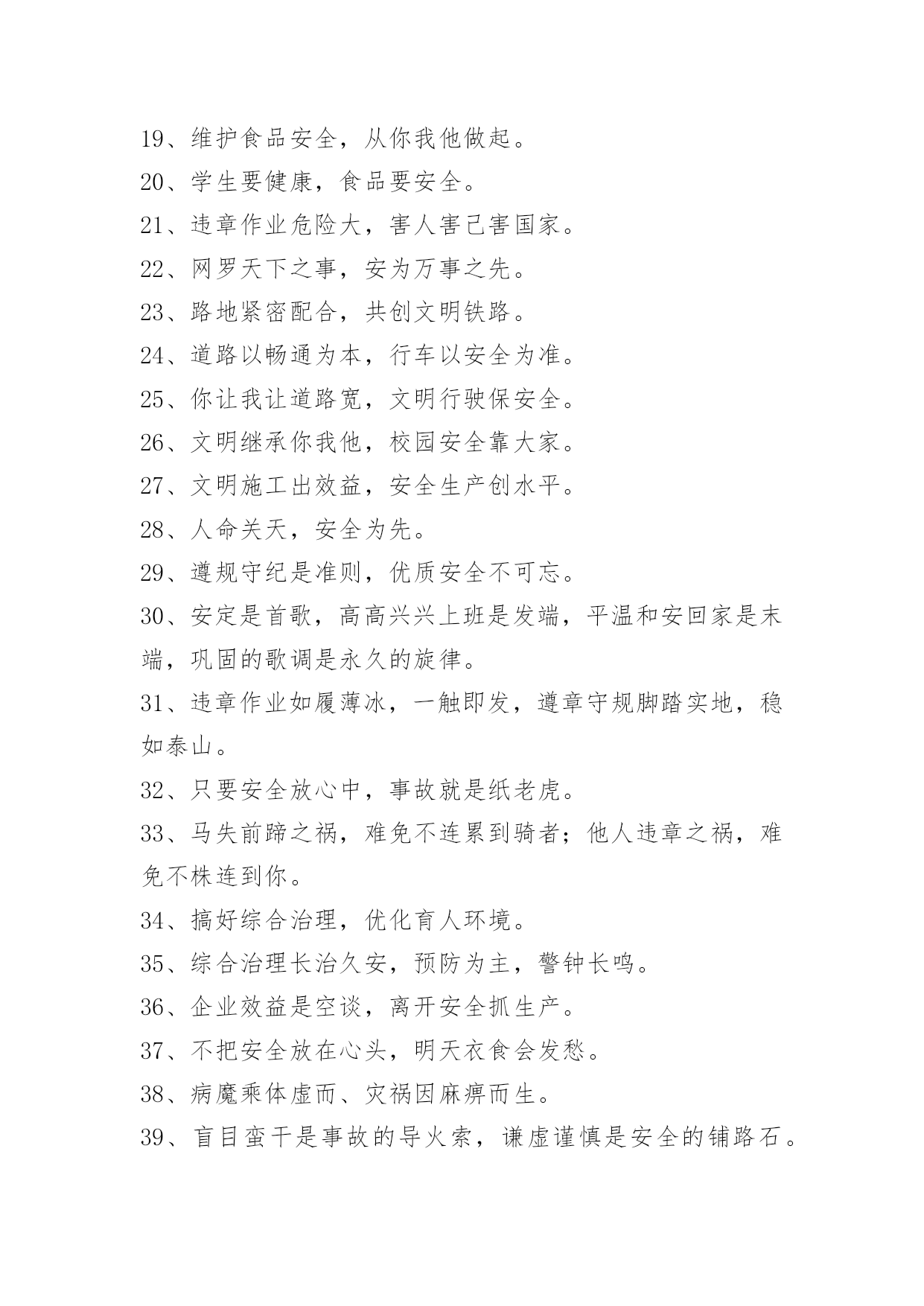 19、维护食品安全，从你我他做起。

20、学生要健康，食品要安全。

21、违章作业危险大，害人害己害国家。

22、网罗天下之事，安为万事之先。

23、路地紧密配合，共创文明铁路。

24、道路以畅通为本，行车以安全为准。

25、你让我让道路宽，文明行驶保安全。

26、文明继承你我他，校园安全靠大家。

27、文明施工出效益，安全生产创水平。

28、人命关天，安全为先。

29、遵规守纪是准则，优质安全不可忘。

30、安定是首歌，高高兴兴上班是发端，平温和安回家是末端，巩固的歌调是永久的旋律。

31、违章作业如履薄冰，一触即发，遵章守规脚踏实地，稳如泰山。

32、只要安全放心中，事故就是纸老虎。

33、马失前蹄之祸，难免不连累到骑者；他人违章之祸，难免不株连到你。

34、搞好综合治理，优化育人环境。

35、综合治理长治久安，预防为主，警钟长鸣。

36、企业效益是空谈，离开安全抓生产。

37、不把安全放在心头，明天衣食会发愁。

38、病魔乘体虚而、灾祸因麻痹而生。

39、盲目蛮干是事故的导火索，谦虚谨慎是安全的铺路石。